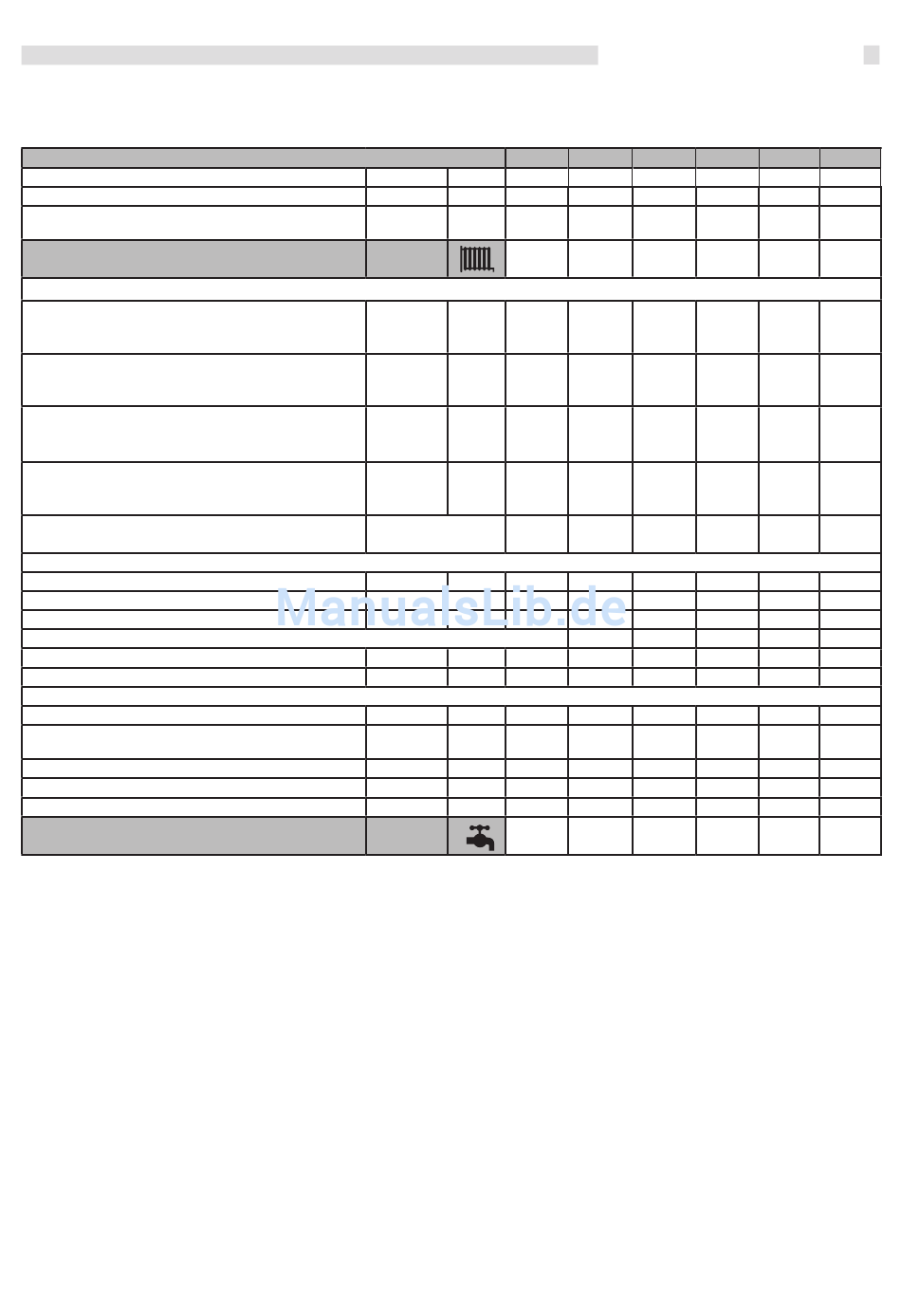 ManualsLib.de